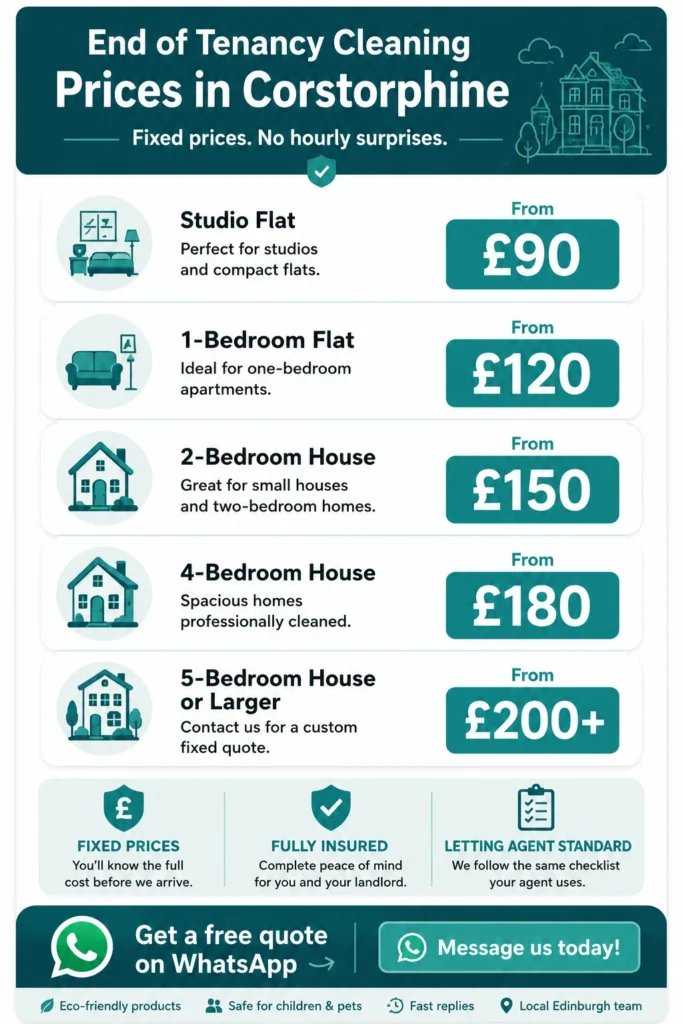 End of Tenancy Cleaning
Prices in Corstorphine

Fixed prices. No hourly surprises.

Studio Flat
Perfect for studios and compact flats.
From
£90

1-Bedroom Flat
Ideal for one-bedroom apartments.
From
£120

2-Bedroom House
Great for small houses and two-bedroom homes.
From
£150

4-Bedroom House
Spacious homes professionally cleaned.
From
£180

5-Bedroom House or Larger
Contact us for a custom fixed quote.
From
£200+

£
FIXED PRICES
You'll know the full cost before we arrive.

FULLY INSURED
Complete peace of mind for you and your landlord.

LETTING AGENT STANDARD
We follow the same checklist your agent uses.

Get a free quote on WhatsApp

Message us today!

Eco-friendly products
Safe for children & pets
Fast replies
Local Edinburgh team